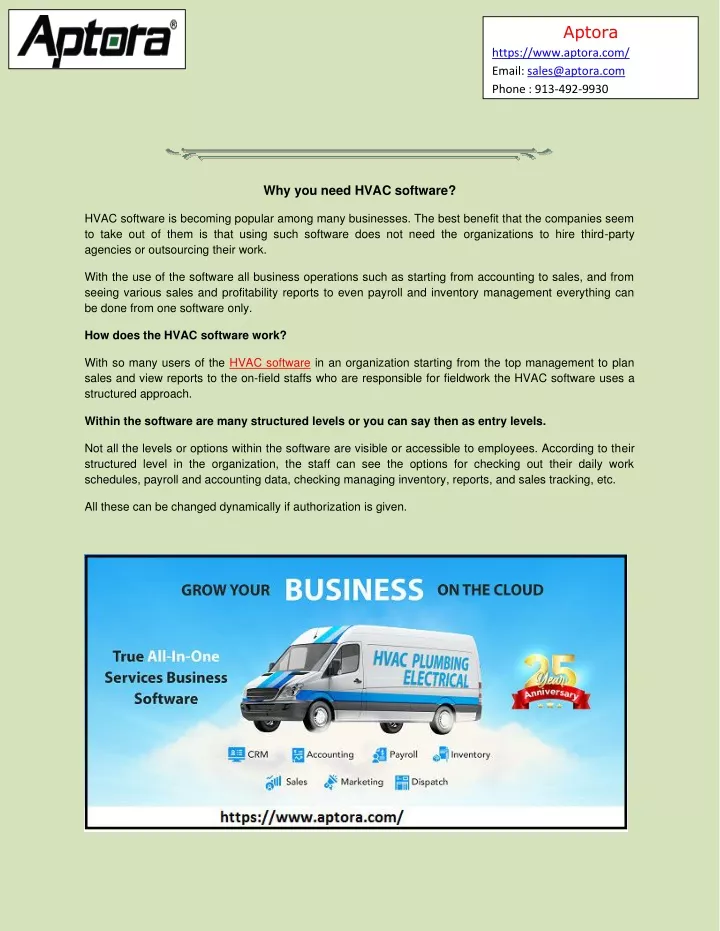 Aptora®

Aptora
https://www.aptora.com/
Email: sales@aptora.com
Phone : 913-492-9930

Why you need HVAC software?

HVAC software is becoming popular among many businesses. The best benefit that the companies seem to take out of them is that using such software does not need the organizations to hire third-party agencies or outsourcing their work.

With the use of the software all business operations such as starting from accounting to sales, and from seeing various sales and profitability reports to even payroll and inventory management everything can be done from one software only.

How does the HVAC software work?

With so many users of the HVAC software in an organization starting from the top management to plan sales and view reports to the on-field staffs who are responsible for fieldwork the HVAC software uses a structured approach.

Within the software are many structured levels or you can say then as entry levels.

Not all the levels or options within the software are visible or accessible to employees. According to their structured level in the organization, the staff can see the options for checking out their daily work schedules, payroll and accounting data, checking managing inventory, reports, and sales tracking, etc.

All these can be changed dynamically if authorization is given.

GROW YOUR BUSINESS ON THE CLOUD

True All-In-One Services Business Software

HVAC PLUMBING ELECTRICAL

25 Year Anniversary

CRM Accounting Payroll Inventory
Sales Marketing Dispatch

https://www.aptora.com/